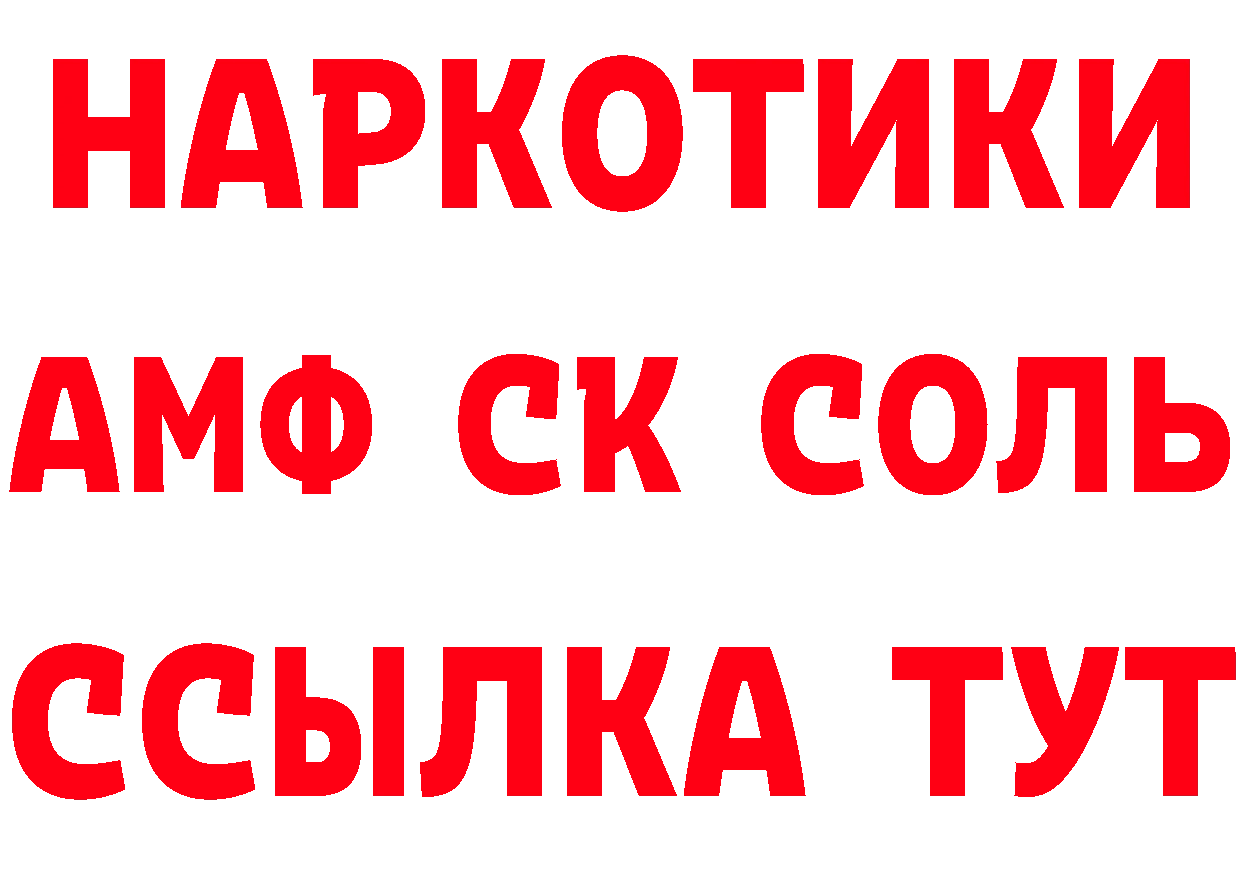 НАРКОТИКИ

АМФ СК СОЛЬ

ССЫЛКА ТУТ